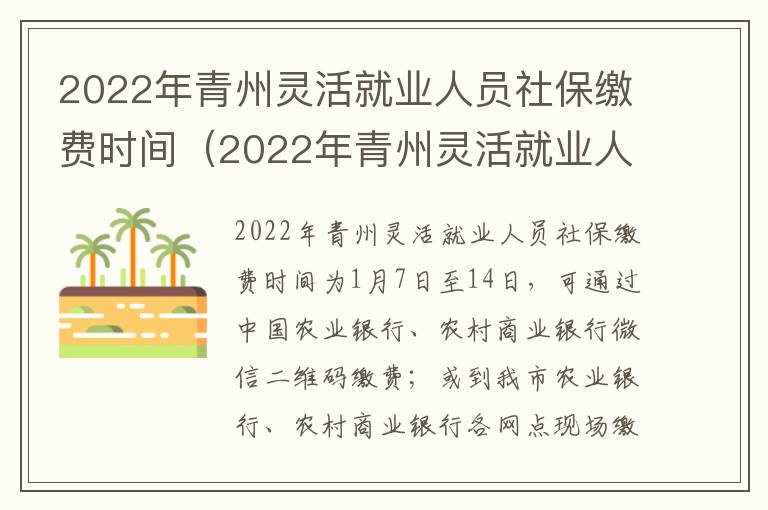 2022年青州灵活就业人员社保缴费时间（2022年青州灵活就业人

2022年青州灵活就业人员社保缴费时间为1月7日至14日，可通过中国农业银行、农村商业银行微信二维码缴费；或到我市农业银行、农村商业银行各网点现场缴